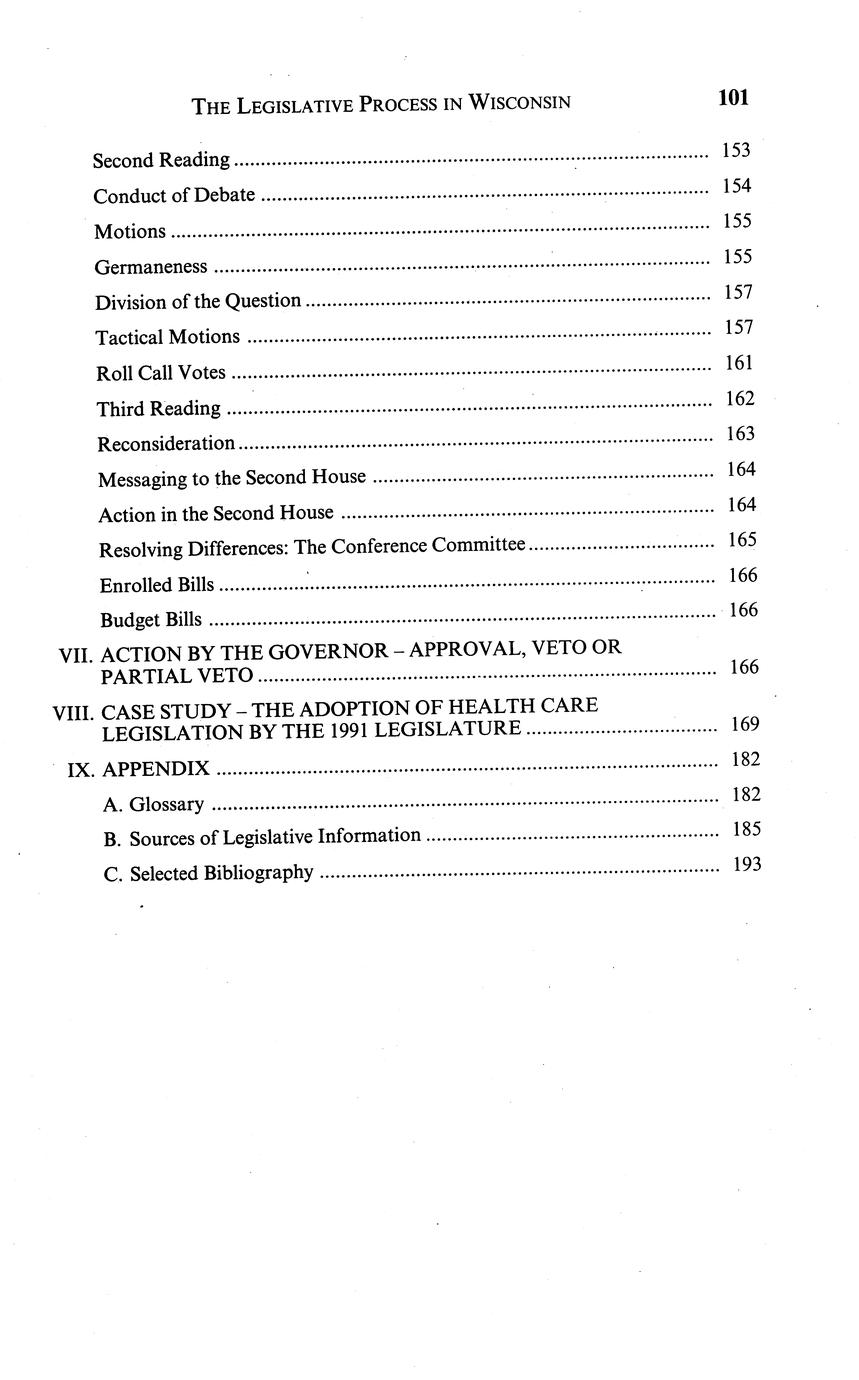 THE LEGISLATIVE PROCESS IN WISCONSIN 101

Second Reading ........ 153
Conduct of Debate ........ 154
Motions ........ 155
Germaneness ........ 155
Division of the Question ........ 157
Tactical Motions ........ 157
Roll Call Votes ........ 161
Third Reading ........ 162
Reconsideration ........ 163
Messaging to the Second House ........ 164
Action in the Second House ........ 164
Resolving Differences: The Conference Committee ........ 165
Enrolled Bills ........ 166
Budget Bills ........ 166

VII. ACTION BY THE GOVERNOR – APPROVAL, VETO OR PARTIAL VETO ........ 166

VIII. CASE STUDY – THE ADOPTION OF HEALTH CARE LEGISLATION BY THE 1991 LEGISLATURE ........ 169

IX. APPENDIX ........ 182
A. Glossary ........ 182
B. Sources of Legislative Information ........ 185
C. Selected Bibliography ........ 193